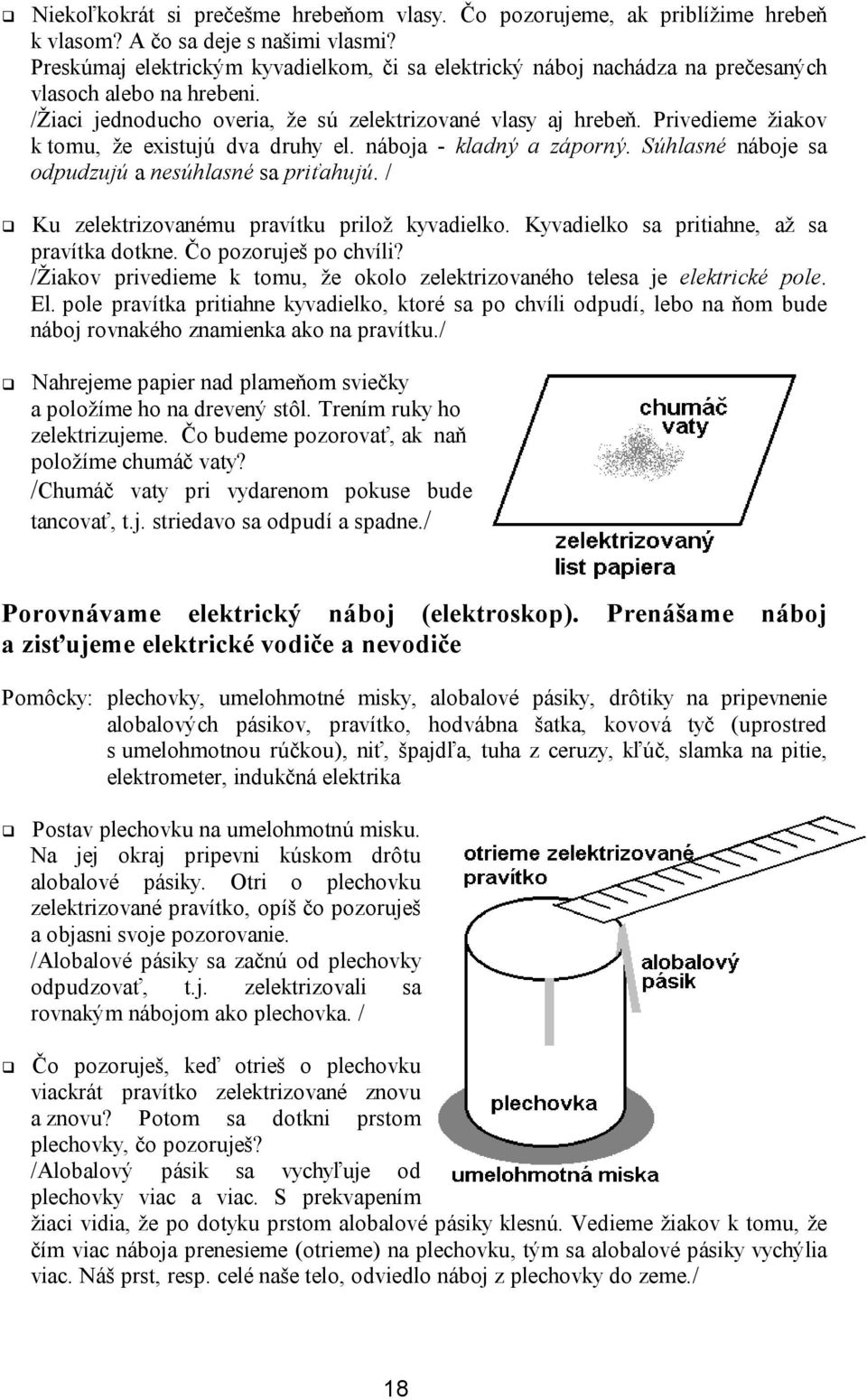 ❑ Niekoľkokrát si prečešme hrebeňom vlasy. Čo pozorujeme, ak priblížime hrebeň k vlasom? A čo sa deje s našimi vlasmi?
Preskúmaj elektrickým kyvadielkom, či sa elektrický náboj nachádza na prečesaných vlasoch alebo na hrebeni.
/Žiaci jednoducho overia, že sú zelektrizované vlasy aj hrebeň. Privedieme žiakov k tomu, že existujú dva druhy el. náboja - kladný a záporný. Súhlasné náboje sa odpudzujú a nesúhlasné sa priťahujú. /

❑ Ku zelektrizovanému pravítku prilož kyvadielko. Kyvadielko sa pritiahne, až sa pravítka dotkne. Čo pozoruješ po chvíli?
/Žiakov privedieme k tomu, že okolo zelektrizovaného telesa je elektrické pole. El. pole pravítka pritiahne kyvadielko, ktoré sa po chvíli odpudí, lebo na ňom bude náboj rovnakého znamienka ako na pravítku./

❑ Nahrejeme papier nad plameňom sviečky a položíme ho na drevený stôl. Trením ruky ho zelektrizujeme. Čo budeme pozorovať, ak naň položíme chumáč vaty?
/Chumáč vaty pri vydarenom pokuse bude tancovať, t.j. striedavo sa odpudí a spadne./

chumáč vaty

zelektrizovaný list papiera

Porovnávame elektrický náboj (elektroskop). Prenášame náboj a zisťujeme elektrické vodiče a nevodiče

Pomôcky: plechovky, umelohmotné misky, alobalové pásiky, drôtiky na pripevnenie alobalových pásikov, pravítko, hodvábna šatka, kovová tyč (uprostred s umelohmotnou rúčkou), niť, špajdľa, tuha z ceruzy, kľúč, slamka na pitie, elektrometer, indukčná elektrika

❑ Postav plechovku na umelohmotnú misku. Na jej okraj pripevni kúskom drôtu alobalové pásiky. Otri o plechovku zelektrizované pravítko, opíš čo pozoruješ a objasni svoje pozorovanie.
/Alobalové pásiky sa začnú od plechovky odpudzovať, t.j. zelektrizovali sa rovnakým nábojom ako plechovka. /

otrieme zelektrizované pravítko

alobalový pásik

plechovka

umelohmotná miska

❑ Čo pozoruješ, keď otrieš o plechovku viackrát pravítko zelektrizované znovu a znovu? Potom sa dotkni prstom plechovky, čo pozoruješ?
/Alobalový pásik sa vychyľuje od plechovky viac a viac. S prekvapením žiaci vidia, že po dotyku prstom alobalové pásiky klesnú. Vedieme žiakov k tomu, že čím viac náboja prenesieme (otrieme) na plechovku, tým sa alobalové pásiky vychýlia viac. Náš prst, resp. celé naše telo, odviedlo náboj z plechovky do zeme./

18